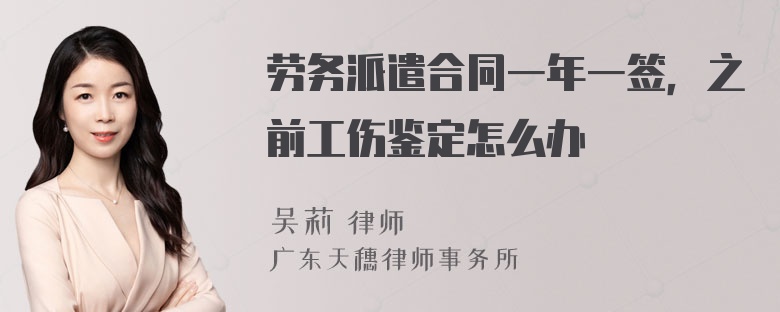 劳务派遣合同一年一签，之前工伤鉴定怎么办

吴莉 律师
广东天穗律师事务所